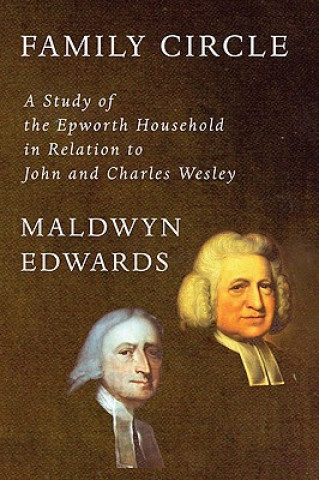 FAMILY CIRCLE

A Study of the Epworth Household in Relation to John and Charles Wesley

MALDWYN EDWARDS